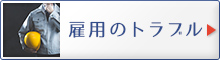 雇用のトラブル